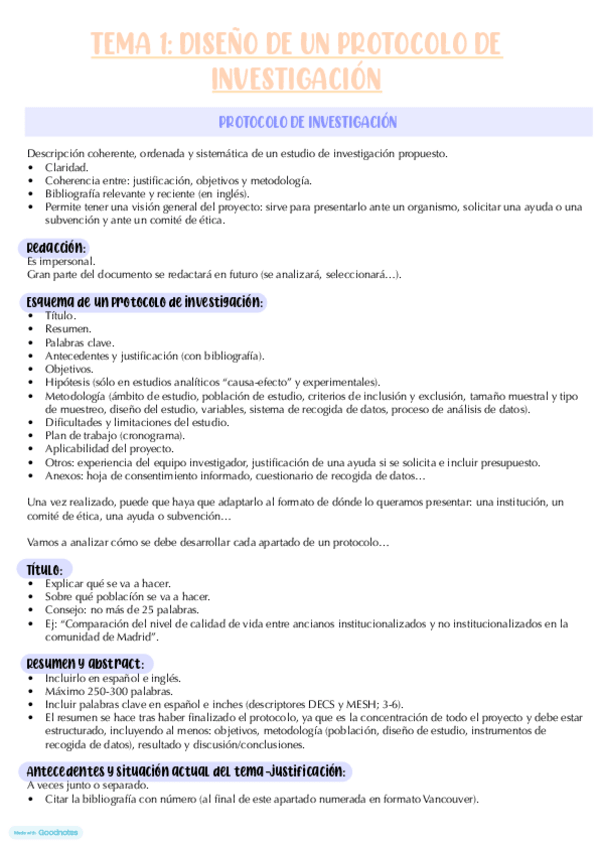 TEMA 1: DISEÑO DE UN PROTOCOLO DE INVESTIGACIÓN

PROTOCOLO DE INVESTIGACIÓN

Descripción coherente, ordenada y sistemática de un estudio de investigación propuesto.
• Claridad.
• Coherencia entre: justificación, objetivos y metodología.
• Bibliografía relevante y reciente (en inglés).
• Permite tener una visión general del proyecto: sirve para presentarlo ante un organismo, solicitar una ayuda o una subvención y ante un comité de ética.

Redacción:
Es impersonal.
Gran parte del documento se redactará en futuro (se analizará, seleccionará…).

Esquema de un protocolo de investigación:
• Título.
• Resumen.
• Palabras clave.
• Antecedentes y justificación (con bibliografía).
• Objetivos.
• Hipótesis (sólo en estudios analíticos "causa-efecto" y experimentales).
• Metodología (ámbito de estudio, población de estudio, criterios de inclusión y exclusión, tamaño muestral y tipo de muestreo, diseño del estudio, variables, sistema de recogida de datos, proceso de análisis de datos).
• Dificultades y limitaciones del estudio.
• Plan de trabajo (cronograma).
• Aplicabilidad del proyecto.
• Otros: experiencia del equipo investigador, justificación de una ayuda si se solicita e incluir presupuesto.
• Anexos: hoja de consentimiento informado, cuestionario de recogida de datos…

Una vez realizado, puede que haya que adaptarlo al formato de dónde lo queramos presentar: una institución, un comité de ética, una ayuda o subvención…

Vamos a analizar cómo se debe desarrollar cada apartado de un protocolo…

Título:
• Explicar qué se va a hacer.
• Sobre qué población se va a hacer.
• Consejo: no más de 25 palabras.
• Ej: "Comparación del nivel de calidad de vida entre ancianos institucionalizados y no institucionalizados en la comunidad de Madrid".

Resumen y abstract:
• Incluirlo en español e inglés.
• Máximo 250-300 palabras.
• Incluir palabras clave en español e inches (descriptores DECS y MESH; 3-6).
• El resumen se hace tras haber finalizado el protocolo, ya que es la concentración de todo el proyecto y debe estar estructurado, incluyendo al menos: objetivos, metodología (población, diseño de estudio, instrumentos de recogida de datos), resultado y discusión/conclusiones.

Antecedentes y situación actual del tema-justificación:
A veces junto o separado.
• Citar la bibliografía con número (al final de este apartado numerada en formato Vancouver).

Made with Goodnotes